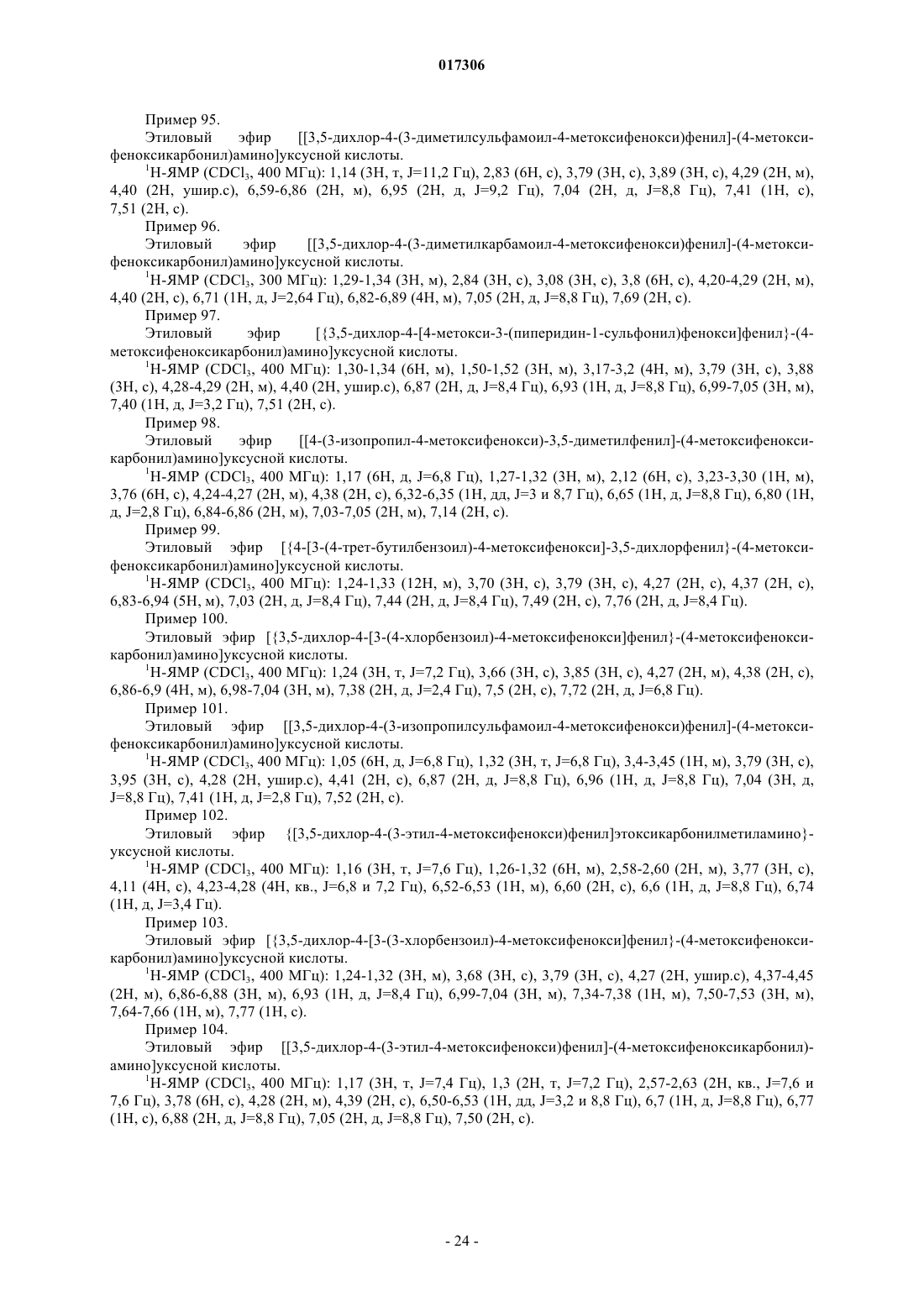 017306

Пример 95.

Этиловый эфир [[3,5-дихлор-4-(3-диметилсульфамоил-4-метоксифенокси)фенил]-(4-метоксифеноксикарбонил)амино]уксусной кислоты.

$^1$H-ЯМР ($CDCl_3$, 400 МГц): 1,14 (3H, т, J=11,2 Гц), 2,83 (6H, с), 3,79 (3H, с), 3,89 (3H, с), 4,29 (2H, м), 4,40 (2H, ушир.с), 6,59-6,86 (2H, м), 6,95 (2H, д, J=9,2 Гц), 7,04 (2H, д, J=8,8 Гц), 7,41 (1H, с), 7,51 (2H, с).

Пример 96.

Этиловый эфир [[3,5-дихлор-4-(3-диметилкарбамоил-4-метоксифенокси)фенил]-(4-метоксифеноксикарбонил)амино]уксусной кислоты.

$^1$H-ЯМР ($CDCl_3$, 300 МГц): 1,29-1,34 (3H, м), 2,84 (3H, с), 3,08 (3H, с), 3,8 (6H, с), 4,20-4,29 (2H, м), 4,40 (2H, с), 6,71 (1H, д, J=2,64 Гц), 6,82-6,89 (4H, м), 7,05 (2H, д, J=8,8 Гц), 7,69 (2H, с).

Пример 97.

Этиловый эфир [{3,5-дихлор-4-[4-метокси-3-(пиперидин-1-сульфонил)фенокси]фенил}-(4-метоксифеноксикарбонил)амино]уксусной кислоты.

$^1$H-ЯМР ($CDCl_3$, 400 МГц): 1,30-1,34 (6H, м), 1,50-1,52 (3H, м), 3,17-3,2 (4H, м), 3,79 (3H, с), 3,88 (3H, с), 4,28-4,29 (2H, м), 4,40 (2H, ушир.с), 6,87 (2H, д, J=8,4 Гц), 6,93 (1H, д, J=8,8 Гц), 6,99-7,05 (3H, м), 7,40 (1H, д, J=3,2 Гц), 7,51 (2H, с).

Пример 98.

Этиловый эфир [[4-(3-изопропил-4-метоксифенокси)-3,5-диметилфенил]-(4-метоксифеноксикарбонил)амино]уксусной кислоты.

$^1$H-ЯМР ($CDCl_3$, 400 МГц): 1,17 (6H, д, J=6,8 Гц), 1,27-1,32 (3H, м), 2,12 (6H, с), 3,23-3,30 (1H, м), 3,76 (6H, с), 4,24-4,27 (2H, м), 4,38 (2H, с), 6,32-6,35 (1H, дд, J=3 и 8,7 Гц), 6,65 (1H, д, J=8,8 Гц), 6,80 (1H, д, J=2,8 Гц), 6,84-6,86 (2H, м), 7,03-7,05 (2H, м), 7,14 (2H, с).

Пример 99.

Этиловый эфир [{4-[3-(4-трет-бутилбензоил)-4-метоксифенокси]-3,5-дихлорфенил}-(4-метоксифеноксикарбонил)амино]уксусной кислоты.

$^1$H-ЯМР ($CDCl_3$, 400 МГц): 1,24-1,33 (12H, м), 3,70 (3H, с), 3,79 (3H, с), 4,27 (2H, с), 4,37 (2H, с), 6,83-6,94 (5H, м), 7,03 (2H, д, J=8,4 Гц), 7,44 (2H, д, J=8,4 Гц), 7,49 (2H, с), 7,76 (2H, д, J=8,4 Гц).

Пример 100.

Этиловый эфир [{3,5-дихлор-4-[3-(4-хлорбензоил)-4-метоксифенокси]фенил}-(4-метоксифеноксикарбонил)амино]уксусной кислоты.

$^1$H-ЯМР ($CDCl_3$, 400 МГц): 1,24 (3H, т, J=7,2 Гц), 3,66 (3H, с), 3,85 (3H, с), 4,27 (2H, м), 4,38 (2H, с), 6,86-6,9 (4H, м), 6,98-7,04 (3H, м), 7,38 (2H, д, J=2,4 Гц), 7,5 (2H, с), 7,72 (2H, д, J=6,8 Гц).

Пример 101.

Этиловый эфир [[3,5-дихлор-4-(3-изопропилсульфамоил-4-метоксифенокси)фенил]-(4-метоксифеноксикарбонил)амино]уксусной кислоты.

$^1$H-ЯМР ($CDCl_3$, 400 МГц): 1,05 (6H, д, J=6,8 Гц), 1,32 (3H, т, J=6,8 Гц), 3,4-3,45 (1H, м), 3,79 (3H, с), 3,95 (3H, с), 4,28 (2H, ушир.с), 4,41 (2H, с), 6,87 (2H, д, J=8,8 Гц), 6,96 (1H, д, J=8,8 Гц), 7,04 (3H, д, J=8,8 Гц), 7,41 (1H, д, J=2,8 Гц), 7,52 (2H, с).

Пример 102.

Этиловый эфир {[3,5-дихлор-4-(3-этил-4-метоксифенокси)фенил]этоксикарбонилметиламино}-уксусной кислоты.

$^1$H-ЯМР ($CDCl_3$, 400 МГц): 1,16 (3H, т, J=7,6 Гц), 1,26-1,32 (6H, м), 2,58-2,60 (2H, м), 3,77 (3H, с), 4,11 (4H, с), 4,23-4,28 (4H, кв., J=6,8 и 7,2 Гц), 6,52-6,53 (1H, м), 6,60 (2H, с), 6,6 (1H, д, J=8,8 Гц), 6,74 (1H, д, J=3,4 Гц).

Пример 103.

Этиловый эфир [{3,5-дихлор-4-[3-(3-хлорбензоил)-4-метоксифенокси]фенил}-(4-метоксифеноксикарбонил)амино]уксусной кислоты.

$^1$H-ЯМР ($CDCl_3$, 400 МГц): 1,24-1,32 (3H, м), 3,68 (3H, с), 3,79 (3H, с), 4,27 (2H, ушир.с), 4,37-4,45 (2H, м), 6,86-6,88 (3H, м), 6,93 (1H, д, J=8,4 Гц), 6,99-7,04 (3H, м), 7,34-7,38 (1H, м), 7,50-7,53 (3H, м), 7,64-7,66 (1H, м), 7,77 (1H, с).

Пример 104.

Этиловый эфир [[3,5-дихлор-4-(3-этил-4-метоксифенокси)фенил]-(4-метоксифеноксикарбонил)-амино]уксусной кислоты.

$^1$H-ЯМР ($CDCl_3$, 400 МГц): 1,17 (3H, т, J=7,4 Гц), 1,3 (2H, т, J=7,2 Гц), 2,57-2,63 (2H, кв., J=7,6 и 7,6 Гц), 3,78 (6H, с), 4,28 (2H, м), 4,39 (2H, с), 6,50-6,53 (1H, дд, J=3,2 и 8,8 Гц), 6,7 (1H, д, J=8,8 Гц), 6,77 (1H, с), 6,88 (2H, д, J=8,8 Гц), 7,05 (2H, д, J=8,8 Гц), 7,50 (2H, с).

- 24 -